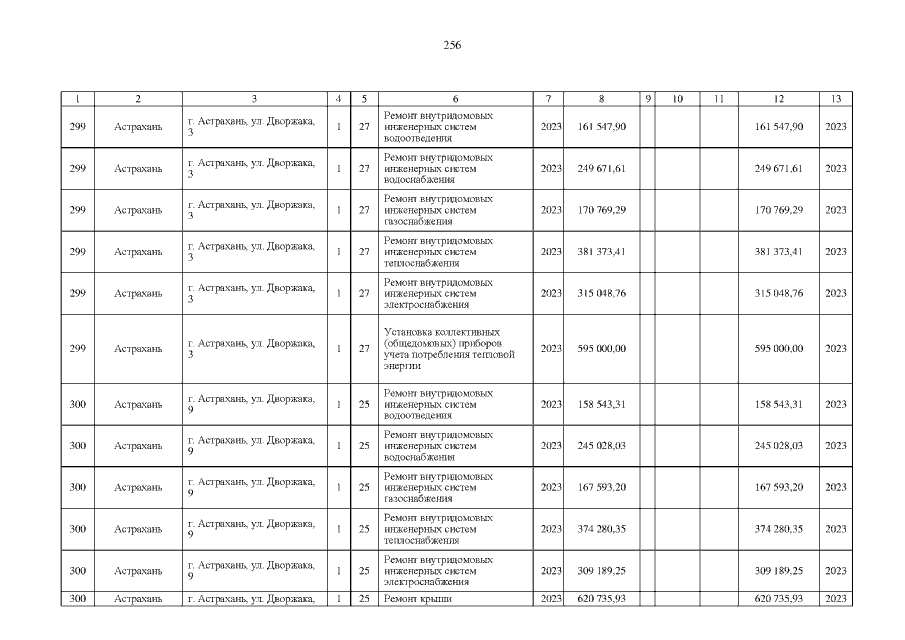 256

| 1 | 2 | 3 | 4 | 5 | 6 | 7 | 8 | 9 | 10 | 11 | 12 | 13 |
|---|---|---|---|---|---|---|---|---|---|---|---|---|
| 299 | Астрахань | г. Астрахань, ул. Дворжака, 3 | 1 | 27 | Ремонт внутридомовых инженерных систем водоотведения | 2023 | 161 547,90 | | | | 161 547,90 | 2023 |
| 299 | Астрахань | г. Астрахань, ул. Дворжака, 3 | 1 | 27 | Ремонт внутридомовых инженерных систем водоснабжения | 2023 | 249 671,61 | | | | 249 671,61 | 2023 |
| 299 | Астрахань | г. Астрахань, ул. Дворжака, 3 | 1 | 27 | Ремонт внутридомовых инженерных систем газоснабжения | 2023 | 170 769,29 | | | | 170 769,29 | 2023 |
| 299 | Астрахань | г. Астрахань, ул. Дворжака, 3 | 1 | 27 | Ремонт внутридомовых инженерных систем теплоснабжения | 2023 | 381 373,41 | | | | 381 373,41 | 2023 |
| 299 | Астрахань | г. Астрахань, ул. Дворжака, 3 | 1 | 27 | Ремонт внутридомовых инженерных систем электроснабжения | 2023 | 315 048,76 | | | | 315 048,76 | 2023 |
| 299 | Астрахань | г. Астрахань, ул. Дворжака, 3 | 1 | 27 | Установка коллективных (общедомовых) приборов учета потребления тепловой энергии | 2023 | 595 000,00 | | | | 595 000,00 | 2023 |
| 300 | Астрахань | г. Астрахань, ул. Дворжака, 9 | 1 | 25 | Ремонт внутридомовых инженерных систем водоотведения | 2023 | 158 543,31 | | | | 158 543,31 | 2023 |
| 300 | Астрахань | г. Астрахань, ул. Дворжака, 9 | 1 | 25 | Ремонт внутридомовых инженерных систем водоснабжения | 2023 | 245 028,03 | | | | 245 028,03 | 2023 |
| 300 | Астрахань | г. Астрахань, ул. Дворжака, 9 | 1 | 25 | Ремонт внутридомовых инженерных систем газоснабжения | 2023 | 167 593,20 | | | | 167 593,20 | 2023 |
| 300 | Астрахань | г. Астрахань, ул. Дворжака, 9 | 1 | 25 | Ремонт внутридомовых инженерных систем теплоснабжения | 2023 | 374 280,35 | | | | 374 280,35 | 2023 |
| 300 | Астрахань | г. Астрахань, ул. Дворжака, 9 | 1 | 25 | Ремонт внутридомовых инженерных систем электроснабжения | 2023 | 309 189,25 | | | | 309 189,25 | 2023 |
| 300 | Астрахань | г. Астрахань, ул. Дворжака, | 1 | 25 | Ремонт крыши | 2023 | 620 735,93 | | | | 620 735,93 | 2023 |